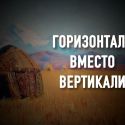 ГОРИЗОНТАЛ
ВМЕСТО
ВЕРТИКАЛИ